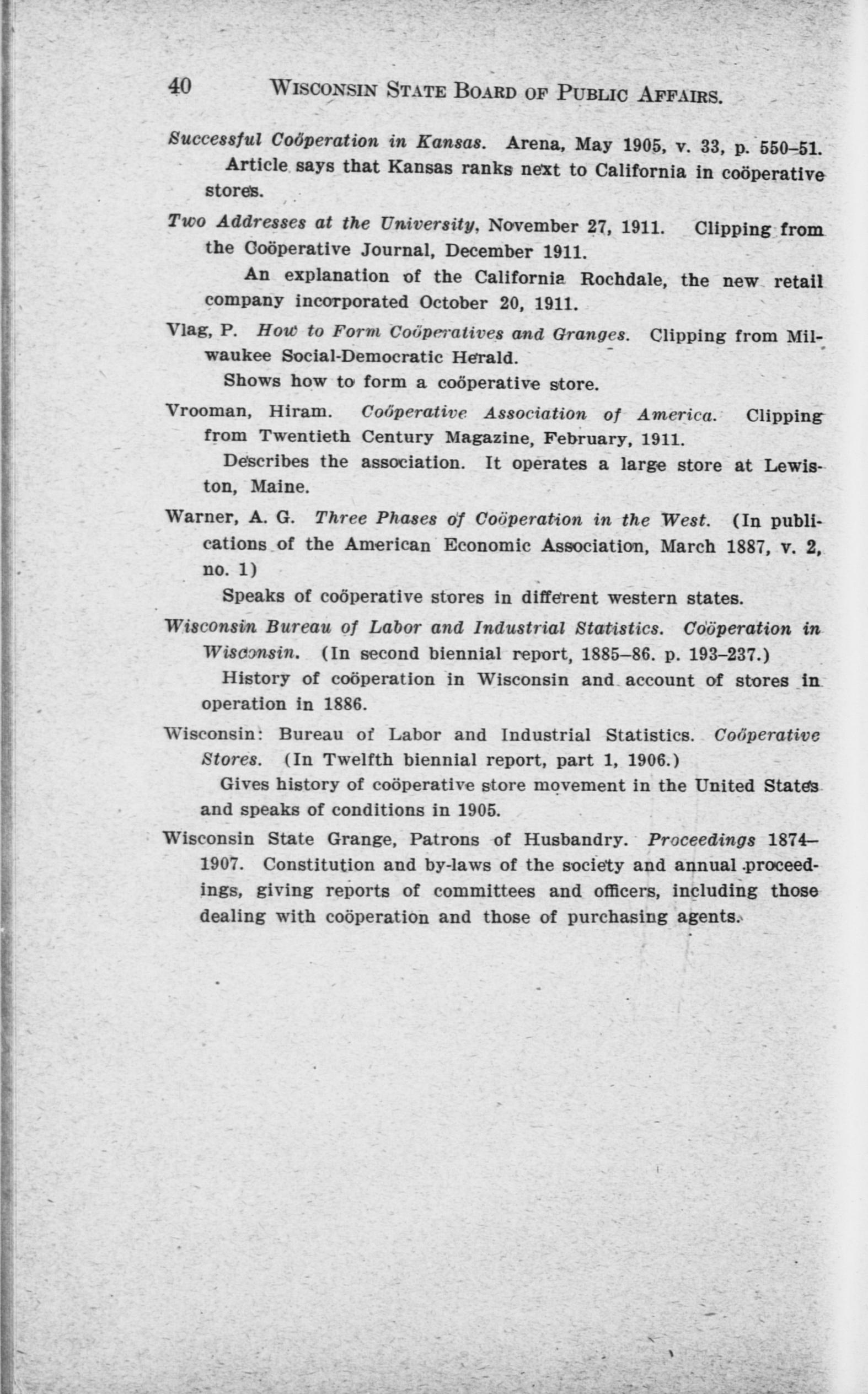 40 WISCONSIN STATE BOARD OF PUBLIC AFFAIRS.

Successful Coöperation in Kansas. Arena, May 1905, v. 33, p. 550–51.

Article says that Kansas ranks next to California in coöperative stores.

Two Addresses at the University, November 27, 1911. Clipping from the Coöperative Journal, December 1911.

An explanation of the California Rochdale, the new retail company incorporated October 20, 1911.

Vlag, P. How to Form Coöperatives and Granges. Clipping from Milwaukee Social-Democratic Herald.

Shows how to form a coöperative store.

Vrooman, Hiram. Coöperative Association of America. Clipping from Twentieth Century Magazine, February, 1911.

Describes the association. It operates a large store at Lewiston, Maine.

Warner, A. G. Three Phases of Coöperation in the West. (In publications of the American Economic Association, March 1887, v. 2, no. 1)

Speaks of coöperative stores in different western states.

Wisconsin Bureau of Labor and Industrial Statistics. Coöperation in Wisconsin. (In second biennial report, 1885–86. p. 193–237.)

History of coöperation in Wisconsin and account of stores in operation in 1886.

Wisconsin: Bureau of Labor and Industrial Statistics. Coöperative Stores. (In Twelfth biennial report, part 1, 1906.)

Gives history of coöperative store movement in the United States and speaks of conditions in 1905.

Wisconsin State Grange, Patrons of Husbandry. Proceedings 1874–1907. Constitution and by-laws of the society and annual proceedings, giving reports of committees and officers, including those dealing with coöperation and those of purchasing agents.